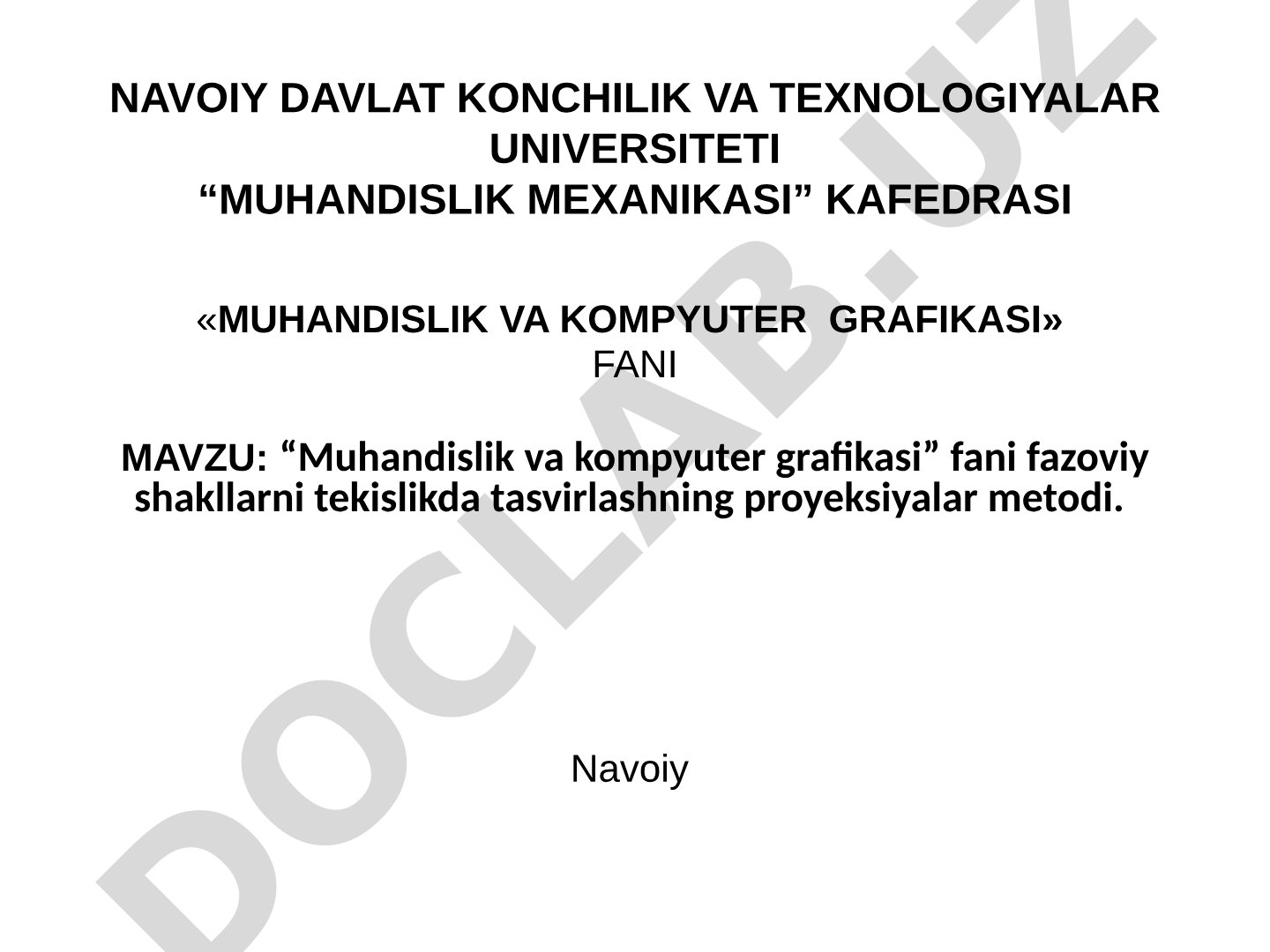 NAVOIY DAVLAT KONCHILIK VA TEXNOLOGIYALAR UNIVERSITETI
“MUHANDISLIK MEXANIKASI” KAFEDRASI

«MUHANDISLIK VA KOMPYUTER GRAFIKASI»
FANI

MAVZU: “Muhandislik va kompyuter grafikasi” fani fazoviy shakllarni tekislikda tasvirlashning proyeksiyalar metodi.

Navoiy

DOCLAB.UZ